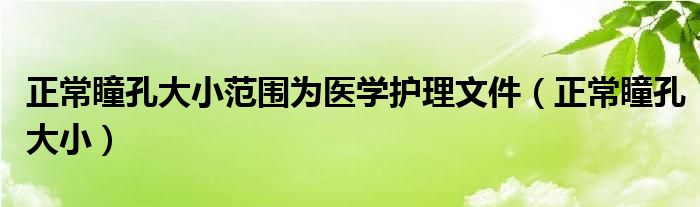 正常瞳孔大小范围为医学护理文件（正常瞳孔大小）